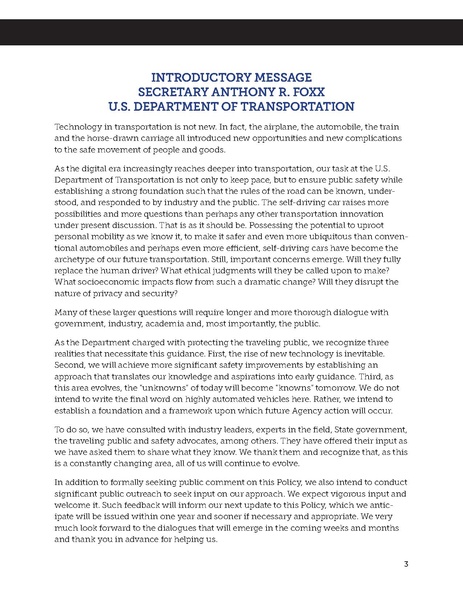 INTRODUCTORY MESSAGE
SECRETARY ANTHONY R. FOXX
U.S. DEPARTMENT OF TRANSPORTATION

Technology in transportation is not new. In fact, the airplane, the automobile, the train and the horse-drawn carriage all introduced new opportunities and new complications to the safe movement of people and goods.

As the digital era increasingly reaches deeper into transportation, our task at the U.S. Department of Transportation is not only to keep pace, but to ensure public safety while establishing a strong foundation such that the rules of the road can be known, understood, and responded to by industry and the public. The self-driving car raises more possibilities and more questions than perhaps any other transportation innovation under present discussion. That is as it should be. Possessing the potential to uproot personal mobility as we know it, to make it safer and even more ubiquitous than conventional automobiles and perhaps even more efficient, self-driving cars have become the archetype of our future transportation. Still, important concerns emerge. Will they fully replace the human driver? What ethical judgments will they be called upon to make? What socioeconomic impacts flow from such a dramatic change? Will they disrupt the nature of privacy and security?

Many of these larger questions will require longer and more thorough dialogue with government, industry, academia and, most importantly, the public.

As the Department charged with protecting the traveling public, we recognize three realities that necessitate this guidance. First, the rise of new technology is inevitable. Second, we will achieve more significant safety improvements by establishing an approach that translates our knowledge and aspirations into early guidance. Third, as this area evolves, the "unknowns" of today will become "knowns" tomorrow. We do not intend to write the final word on highly automated vehicles here. Rather, we intend to establish a foundation and a framework upon which future Agency action will occur.

To do so, we have consulted with industry leaders, experts in the field, State government, the traveling public and safety advocates, among others. They have offered their input as we have asked them to share what they know. We thank them and recognize that, as this is a constantly changing area, all of us will continue to evolve.

In addition to formally seeking public comment on this Policy, we also intend to conduct significant public outreach to seek input on our approach. We expect vigorous input and welcome it. Such feedback will inform our next update to this Policy, which we anticipate will be issued within one year and sooner if necessary and appropriate. We very much look forward to the dialogues that will emerge in the coming weeks and months and thank you in advance for helping us.

3